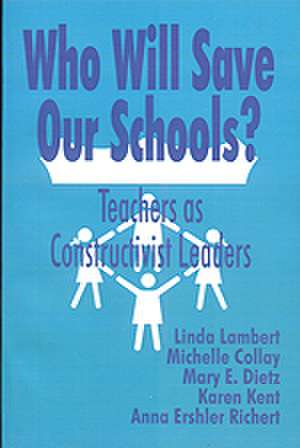 Who Will Save Our Schools?

Teachers as Constructivist Leaders

Linda Lambert
Michelle Collay
Mary E. Dietz
Karen Kent
Anna Ershler Richert